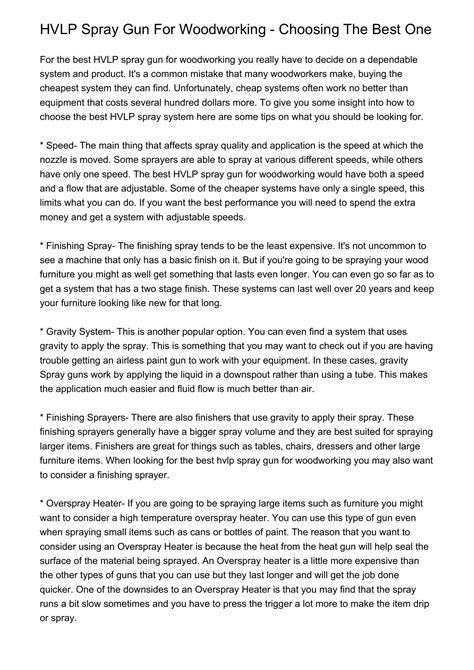 HVLP Spray Gun For Woodworking - Choosing The Best One

For the best HVLP spray gun for woodworking you really have to decide on a dependable system and product. It's a common mistake that many woodworkers make, buying the cheapest system they can find. Unfortunately, cheap systems often work no better than equipment that costs several hundred dollars more. To give you some insight into how to choose the best HVLP spray system here are some tips on what you should be looking for.

* Speed- The main thing that affects spray quality and application is the speed at which the nozzle is moved. Some sprayers are able to spray at various different speeds, while others have only one speed. The best HVLP spray gun for woodworking would have both a speed and a flow that are adjustable. Some of the cheaper systems have only a single speed, this limits what you can do. If you want the best performance you will need to spend the extra money and get a system with adjustable speeds.

* Finishing Spray- The finishing spray tends to be the least expensive. It's not uncommon to see a machine that only has a basic finish on it. But if you're going to be spraying your wood furniture you might as well get something that lasts even longer. You can even go so far as to get a system that has a two stage finish. These systems can last well over 20 years and keep your furniture looking like new for that long.

* Gravity System- This is another popular option. You can even find a system that uses gravity to apply the spray. This is something that you may want to check out if you are having trouble getting an airless paint gun to work with your equipment. In these cases, gravity Spray guns work by applying the liquid in a downspout rather than using a tube. This makes the application much easier and fluid flow is much better than air.

* Finishing Sprayers- There are also finishers that use gravity to apply their spray. These finishing sprayers generally have a bigger spray volume and they are best suited for spraying larger items. Finishers are great for things such as tables, chairs, dressers and other large furniture items. When looking for the best hvlp spray gun for woodworking you may also want to consider a finishing sprayer.

* Overspray Heater- If you are going to be spraying large items such as furniture you might want to consider a high temperature overspray heater. You can use this type of gun even when spraying small items such as cans or bottles of paint. The reason that you want to consider using an Overspray Heater is because the heat from the heat gun will help seal the surface of the material being sprayed. An Overspray heater is a little more expensive than the other types of guns that you can use but they last longer and will get the job done quicker. One of the downsides to an Overspray Heater is that you may find that the spray runs a bit slow sometimes and you have to press the trigger a lot more to make the item drip or spray.